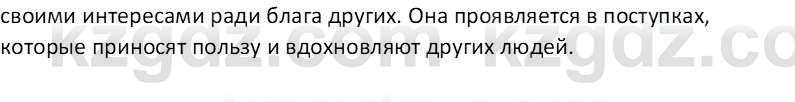 своими интересами ради блага других. Она проявляется в поступках, которые приносят пользу и вдохновляют других людей.

kzgdz.com kzgdz.co